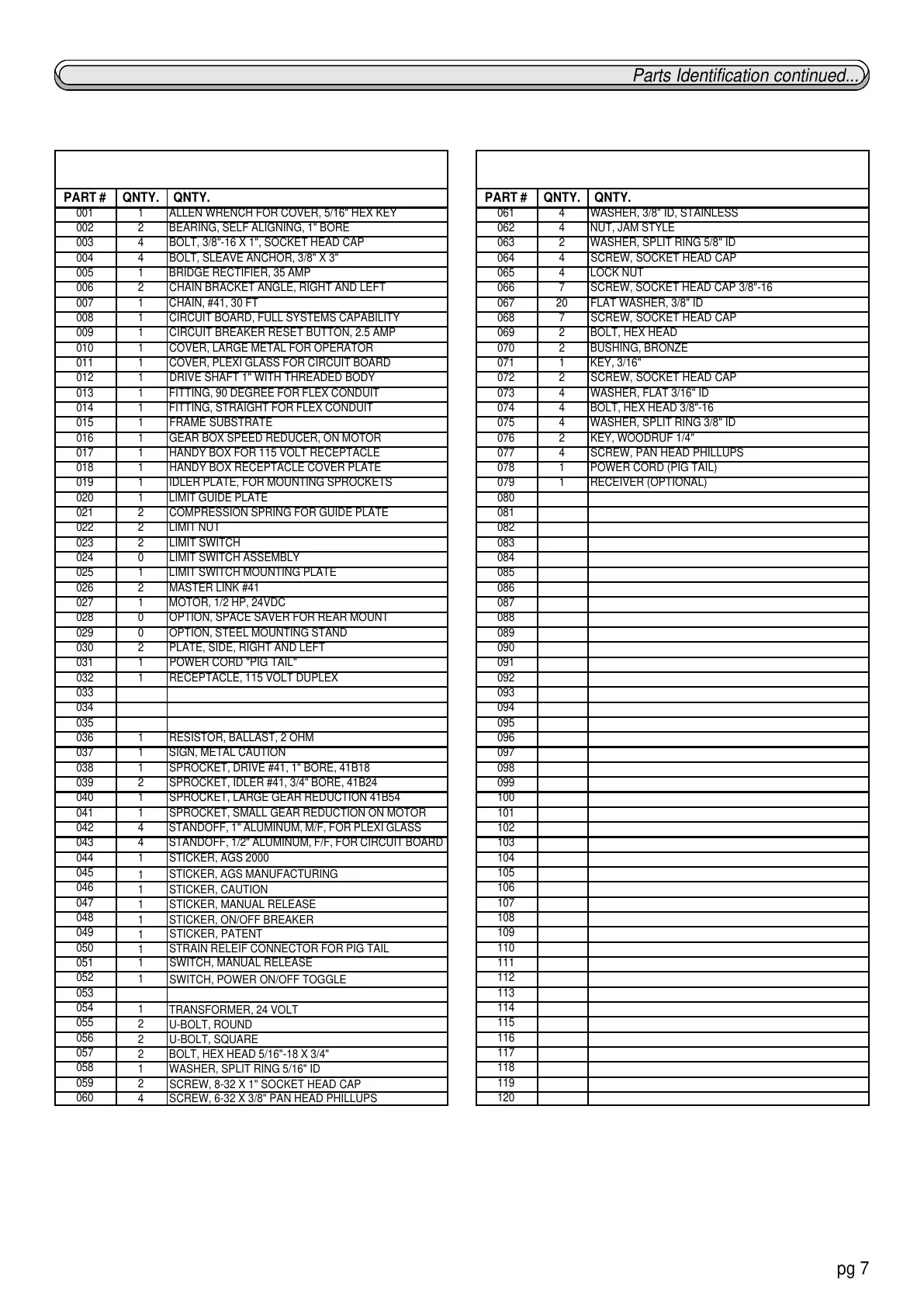 Parts Identification continued...

| PART # | QNTY. | QNTY. |
|---|---|---|
| 001 | 1 | ALLEN WRENCH FOR COVER, 5/16" HEX KEY |
| 002 | 2 | BEARING, SELF ALIGNING, 1" BORE |
| 003 | 4 | BOLT, 3/8"-16 X 1", SOCKET HEAD CAP |
| 004 | 4 | BOLT, SLEAVE ANCHOR, 3/8" X 3" |
| 005 | 1 | BRIDGE RECTIFIER, 35 AMP |
| 006 | 2 | CHAIN BRACKET ANGLE, RIGHT AND LEFT |
| 007 | 1 | CHAIN, #41, 30 FT |
| 008 | 1 | CIRCUIT BOARD, FULL SYSTEMS CAPABILITY |
| 009 | 1 | CIRCUIT BREAKER RESET BUTTON, 2.5 AMP |
| 010 | 1 | COVER, LARGE METAL FOR OPERATOR |
| 011 | 1 | COVER, PLEXI GLASS FOR CIRCUIT BOARD |
| 012 | 1 | DRIVE SHAFT 1" WITH THREADED BODY |
| 013 | 1 | FITTING, 90 DEGREE FOR FLEX CONDUIT |
| 014 | 1 | FITTING, STRAIGHT FOR FLEX CONDUIT |
| 015 | 1 | FRAME SUBSTRATE |
| 016 | 1 | GEAR BOX SPEED REDUCER, ON MOTOR |
| 017 | 1 | HANDY BOX FOR 115 VOLT RECEPTACLE |
| 018 | 1 | HANDY BOX RECEPTACLE COVER PLATE |
| 019 | 1 | IDLER PLATE, FOR MOUNTING SPROCKETS |
| 020 | 1 | LIMIT GUIDE PLATE |
| 021 | 2 | COMPRESSION SPRING FOR GUIDE PLATE |
| 022 | 2 | LIMIT NUT |
| 023 | 2 | LIMIT SWITCH |
| 024 | 0 | LIMIT SWITCH ASSEMBLY |
| 025 | 1 | LIMIT SWITCH MOUNTING PLATE |
| 026 | 2 | MASTER LINK #41 |
| 027 | 1 | MOTOR, 1/2 HP, 24VDC |
| 028 | 0 | OPTION, SPACE SAVER FOR REAR MOUNT |
| 029 | 0 | OPTION, STEEL MOUNTING STAND |
| 030 | 2 | PLATE, SIDE, RIGHT AND LEFT |
| 031 | 1 | POWER CORD "PIG TAIL" |
| 032 | 1 | RECEPTACLE, 115 VOLT DUPLEX |
| 033 | | |
| 034 | | |
| 035 | | |
| 036 | 1 | RESISTOR, BALLAST, 2 OHM |
| 037 | 1 | SIGN, METAL CAUTION |
| 038 | 1 | SPROCKET, DRIVE #41, 1" BORE, 41B18 |
| 039 | 2 | SPROCKET, IDLER #41, 3/4" BORE, 41B24 |
| 040 | 1 | SPROCKET, LARGE GEAR REDUCTION 41B54 |
| 041 | 1 | SPROCKET, SMALL GEAR REDUCTION ON MOTOR |
| 042 | 4 | STANDOFF, 1" ALUMINUM, M/F, FOR PLEXI GLASS |
| 043 | 4 | STANDOFF, 1/2" ALUMINUM, F/F, FOR CIRCUIT BOARD |
| 044 | 1 | STICKER, AGS 2000 |
| 045 | 1 | STICKER, AGS MANUFACTURING |
| 046 | 1 | STICKER, CAUTION |
| 047 | 1 | STICKER, MANUAL RELEASE |
| 048 | 1 | STICKER, ON/OFF BREAKER |
| 049 | 1 | STICKER, PATENT |
| 050 | 1 | STRAIN RELEIF CONNECTOR FOR PIG TAIL |
| 051 | 1 | SWITCH, MANUAL RELEASE |
| 052 | 1 | SWITCH, POWER ON/OFF TOGGLE |
| 053 | | |
| 054 | 1 | TRANSFORMER, 24 VOLT |
| 055 | 2 | U-BOLT, ROUND |
| 056 | 2 | U-BOLT, SQUARE |
| 057 | 2 | BOLT, HEX HEAD 5/16"-18 X 3/4" |
| 058 | 1 | WASHER, SPLIT RING 5/16" ID |
| 059 | 2 | SCREW, 8-32 X 1" SOCKET HEAD CAP |
| 060 | 4 | SCREW, 6-32 X 3/8" PAN HEAD PHILLUPS |

| PART # | QNTY. | QNTY. |
|---|---|---|
| 061 | 4 | WASHER, 3/8" ID, STAINLESS |
| 062 | 4 | NUT, JAM STYLE |
| 063 | 2 | WASHER, SPLIT RING 5/8" ID |
| 064 | 4 | SCREW, SOCKET HEAD CAP |
| 065 | 4 | LOCK NUT |
| 066 | 7 | SCREW, SOCKET HEAD CAP 3/8"-16 |
| 067 | 20 | FLAT WASHER, 3/8" ID |
| 068 | 7 | SCREW, SOCKET HEAD CAP |
| 069 | 2 | BOLT, HEX HEAD |
| 070 | 2 | BUSHING, BRONZE |
| 071 | 1 | KEY, 3/16" |
| 072 | 2 | SCREW, SOCKET HEAD CAP |
| 073 | 4 | WASHER, FLAT 3/16" ID |
| 074 | 4 | BOLT, HEX HEAD 3/8"-16 |
| 075 | 4 | WASHER, SPLIT RING 3/8" ID |
| 076 | 2 | KEY, WOODRUF 1/4" |
| 077 | 4 | SCREW, PAN HEAD PHILLUPS |
| 078 | 1 | POWER CORD (PIG TAIL) |
| 079 | 1 | RECEIVER (OPTIONAL) |
| 080 | | |
| 081 | | |
| 082 | | |
| 083 | | |
| 084 | | |
| 085 | | |
| 086 | | |
| 087 | | |
| 088 | | |
| 089 | | |
| 090 | | |
| 091 | | |
| 092 | | |
| 093 | | |
| 094 | | |
| 095 | | |
| 096 | | |
| 097 | | |
| 098 | | |
| 099 | | |
| 100 | | |
| 101 | | |
| 102 | | |
| 103 | | |
| 104 | | |
| 105 | | |
| 106 | | |
| 107 | | |
| 108 | | |
| 109 | | |
| 110 | | |
| 111 | | |
| 112 | | |
| 113 | | |
| 114 | | |
| 115 | | |
| 116 | | |
| 117 | | |
| 118 | | |
| 119 | | |
| 120 | | |

pg 7